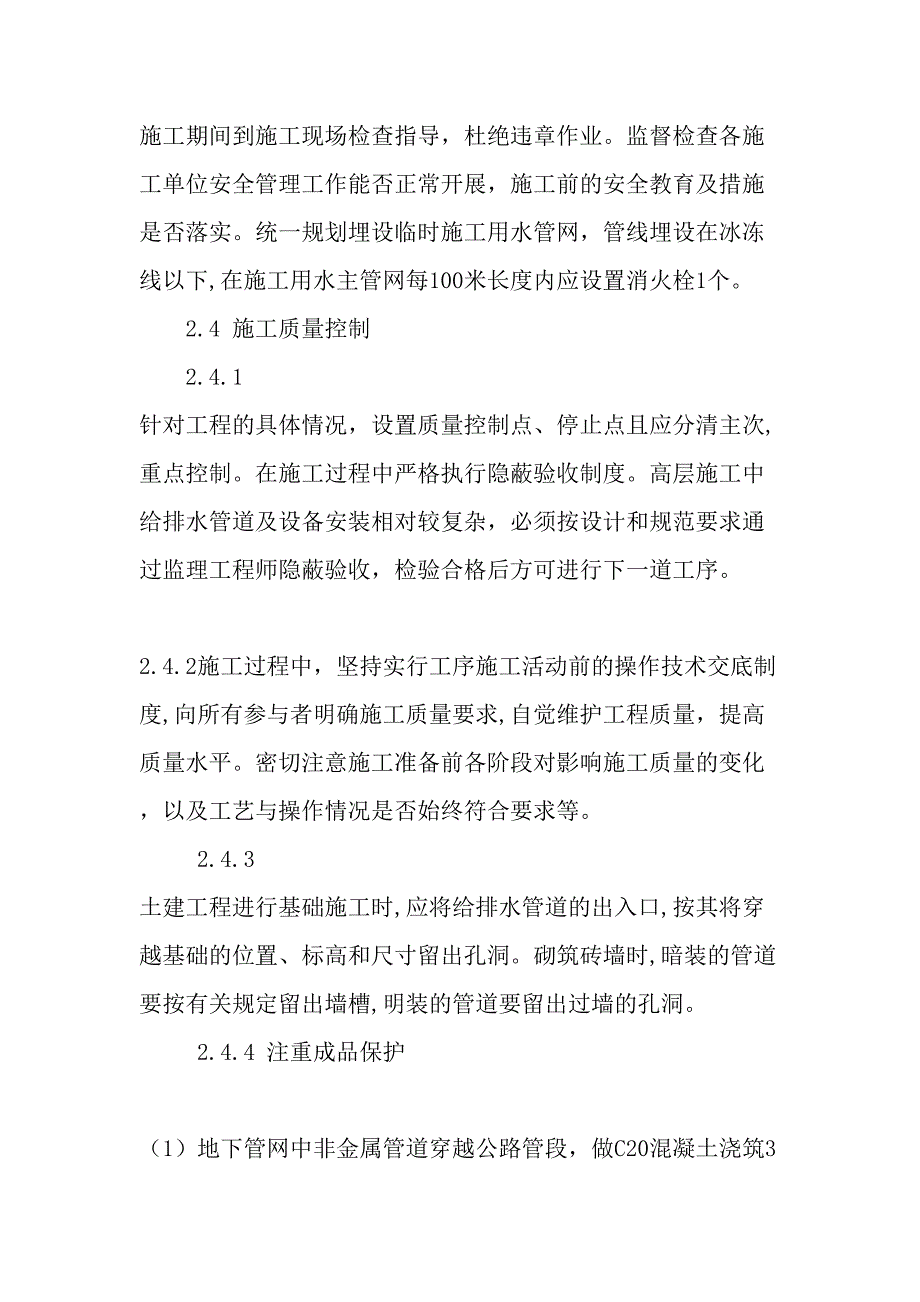 施工期间到施工现场检查指导，杜绝违章作业。监督检查各施工单位安全管理工作能否正常开展，施工前的安全教育及措施是否落实。统一规划埋设临时施工用水管网，管线埋设在冰冻线以下,在施工用水主管网每100米长度内应设置消火栓1个。

2.4 施工质量控制

2.4.1

针对工程的具体情况，设置质量控制点、停止点且应分清主次,重点控制。在施工过程中严格执行隐蔽验收制度。高层施工中给排水管道及设备安装相对较复杂，必须按设计和规范要求通过监理工程师隐蔽验收，检验合格后方可进行下一道工序。

2.4.2施工过程中，坚持实行工序施工活动前的操作技术交底制度,向所有参与者明确施工质量要求,自觉维护工程质量，提高质量水平。密切注意施工准备前各阶段对影响施工质量的变化，以及工艺与操作情况是否始终符合要求等。

2.4.3

土建工程进行基础施工时,应将给排水管道的出入口,按其将穿越基础的位置、标高和尺寸留出孔洞。砌筑砖墙时,暗装的管道要按有关规定留出墙槽,明装的管道要留出过墙的孔洞。

2.4.4 注重成品保护

（1）地下管网中非金属管道穿越公路管段，做C20混凝土浇筑3